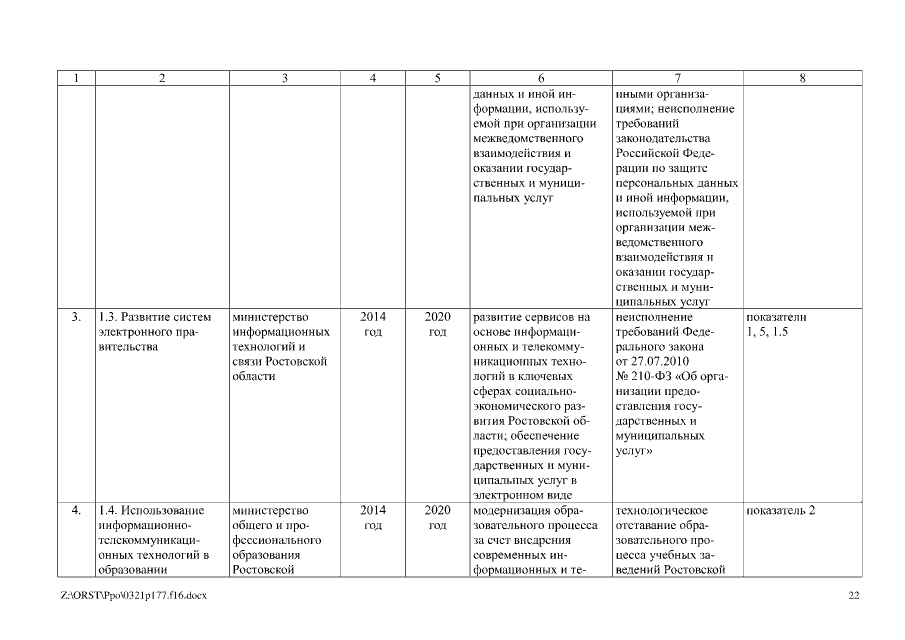 | 1 | 2 | 3 | 4 | 5 | 6 | 7 | 8 |
|---|---|---|---|---|---|---|---|
| | | | | | данных и иной информации, используемой при организации межведомственного взаимодействия и оказании государственных и муниципальных услуг | иными организациями; неисполнение требований законодательства Российской Федерации по защите персональных данных и иной информации, используемой при организации межведомственного взаимодействия и оказании государственных и муниципальных услуг | |
| 3. | 1.3. Развитие систем электронного правительства | министерство информационных технологий и связи Ростовской области | 2014 год | 2020 год | развитие сервисов на основе информационных и телекоммуникационных технологий в ключевых сферах социально-экономического развития Ростовской области; обеспечение предоставления государственных и муниципальных услуг в электронном виде | неисполнение требований Федерального закона от 27.07.2010 № 210-ФЗ «Об организации предоставления государственных и муниципальных услуг» | показатели 1, 5, 1.5 |
| 4. | 1.4. Использование информационно-телекоммуникационных технологий в образовании | министерство общего и профессионального образования Ростовской | 2014 год | 2020 год | модернизация образовательного процесса за счет внедрения современных информационных и те- | технологическое отставание образовательного процесса учебных заведений Ростовской | показатель 2 |

Z:\ORST\Ppo\0321p177.f16.docx

22